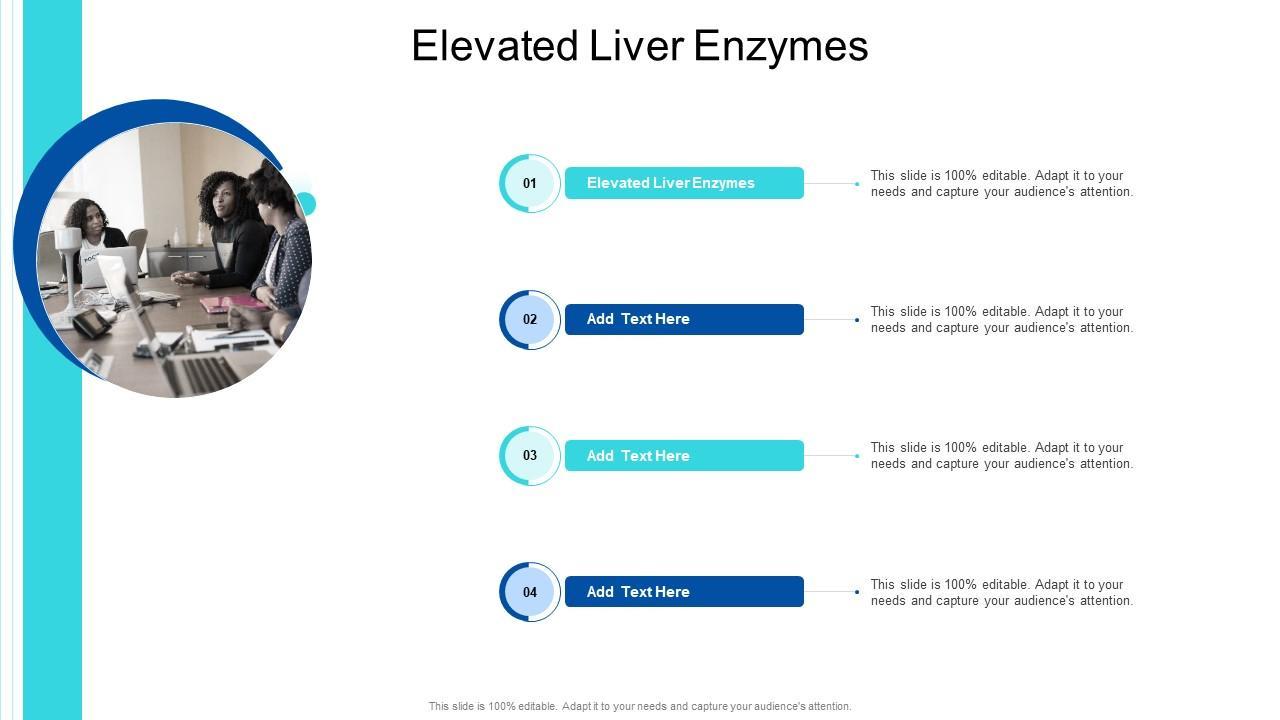 Elevated Liver Enzymes

01

Elevated Liver Enzymes

This slide is 100% editable. Adapt it to your needs and capture your audience's attention.

02

Add Text Here

This slide is 100% editable. Adapt it to your needs and capture your audience's attention.

03

Add Text Here

This slide is 100% editable. Adapt it to your needs and capture your audience's attention.

04

Add Text Here

This slide is 100% editable. Adapt it to your needs and capture your audience's attention.

This slide is 100% editable. Adapt it to your needs and capture your audience's attention.